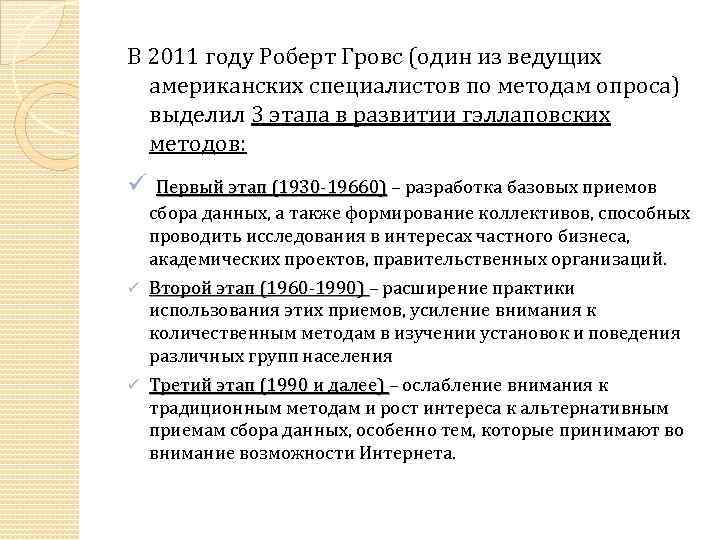 В 2011 году Роберт Гровс (один из ведущих американских специалистов по методам опроса) выделил 3 этапа в развитии гэллаповских методов:

✓ Первый этап (1930-19660) – разработка базовых приемов сбора данных, а также формирование коллективов, способных проводить исследования в интересах частного бизнеса, академических проектов, правительственных организаций.

✓ Второй этап (1960-1990) – расширение практики использования этих приемов, усиление внимания к количественным методам в изучении установок и поведения различных групп населения

✓ Третий этап (1990 и далее) – ослабление внимания к традиционным методам и рост интереса к альтернативным приемам сбора данных, особенно тем, которые принимают во внимание возможности Интернета.